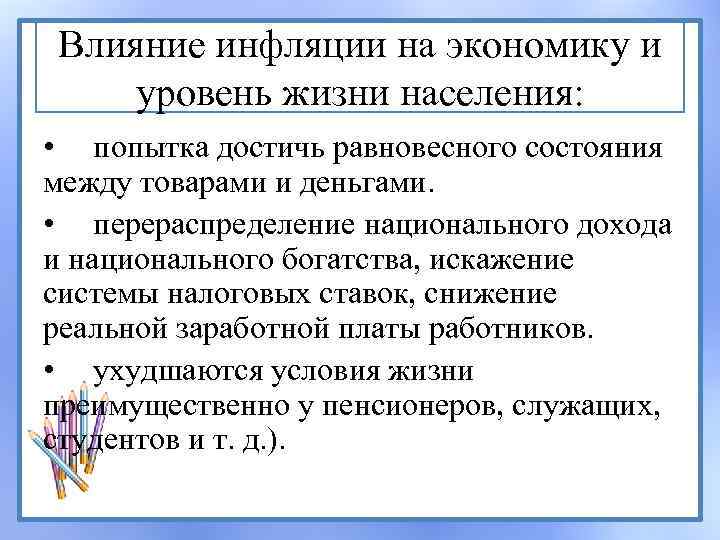 Влияние инфляции на экономику и уровень жизни населения:

• попытка достичь равновесного состояния между товарами и деньгами.

• перераспределение национального дохода и национального богатства, искажение системы налоговых ставок, снижение реальной заработной платы работников.

• ухудшаются условия жизни преимущественно у пенсионеров, служащих, студентов и т. д.).